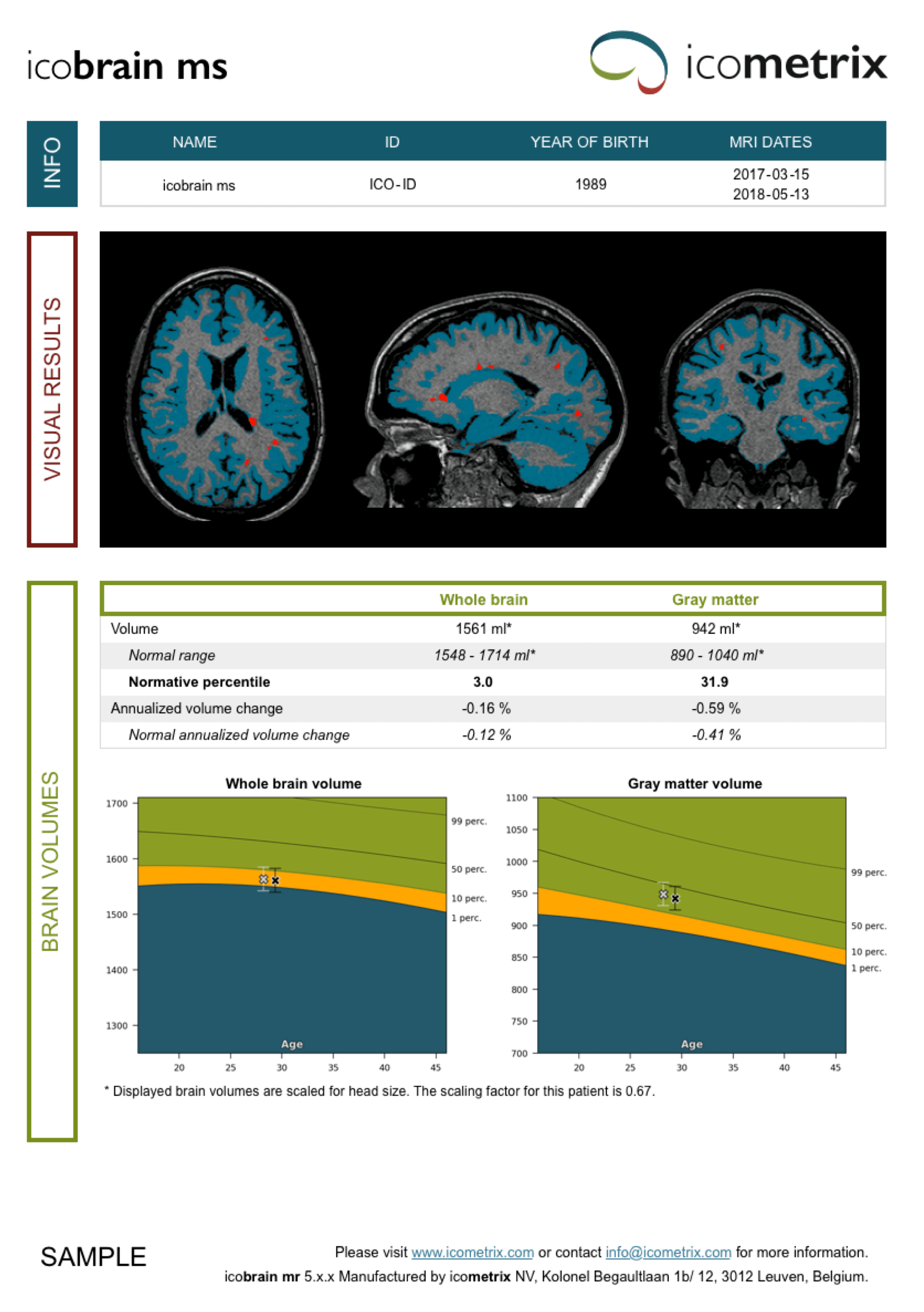 icobrain ms

icometrix

INFO

| NAME | ID | YEAR OF BIRTH | MRI DATES |
|---|---|---|---|
| icobrain ms | ICO-ID | 1989 | 2017-03-15 2018-05-13 |

VISUAL RESULTS

BRAIN VOLUMES

| | Whole brain | Gray matter |
|---|---|---|
| Volume | 1561 ml* | 942 ml* |
| Normal range | 1548 - 1714 ml* | 890 - 1040 ml* |
| Normative percentile | 3.0 | 31.9 |
| Annualized volume change | -0.16 % | -0.59 % |
| Normal annualized volume change | -0.12 % | -0.41 % |

Whole brain volume

1700
1600
1500
1400
1300

99 perc.
50 perc.
10 perc.
1 perc.

Age
20 25 30 35 40 45

Gray matter volume

1100
1050
1000
950
900
850
800
750
700

99 perc.
50 perc.
10 perc.
1 perc.

Age
20 25 30 35 40 45

* Displayed brain volumes are scaled for head size. The scaling factor for this patient is 0.67.

SAMPLE

Please visit www.icometrix.com or contact info@icometrix.com for more information.
icobrain mr 5.x.x Manufactured by icometrix NV, Kolonel Begaultlaan 1b/ 12, 3012 Leuven, Belgium.